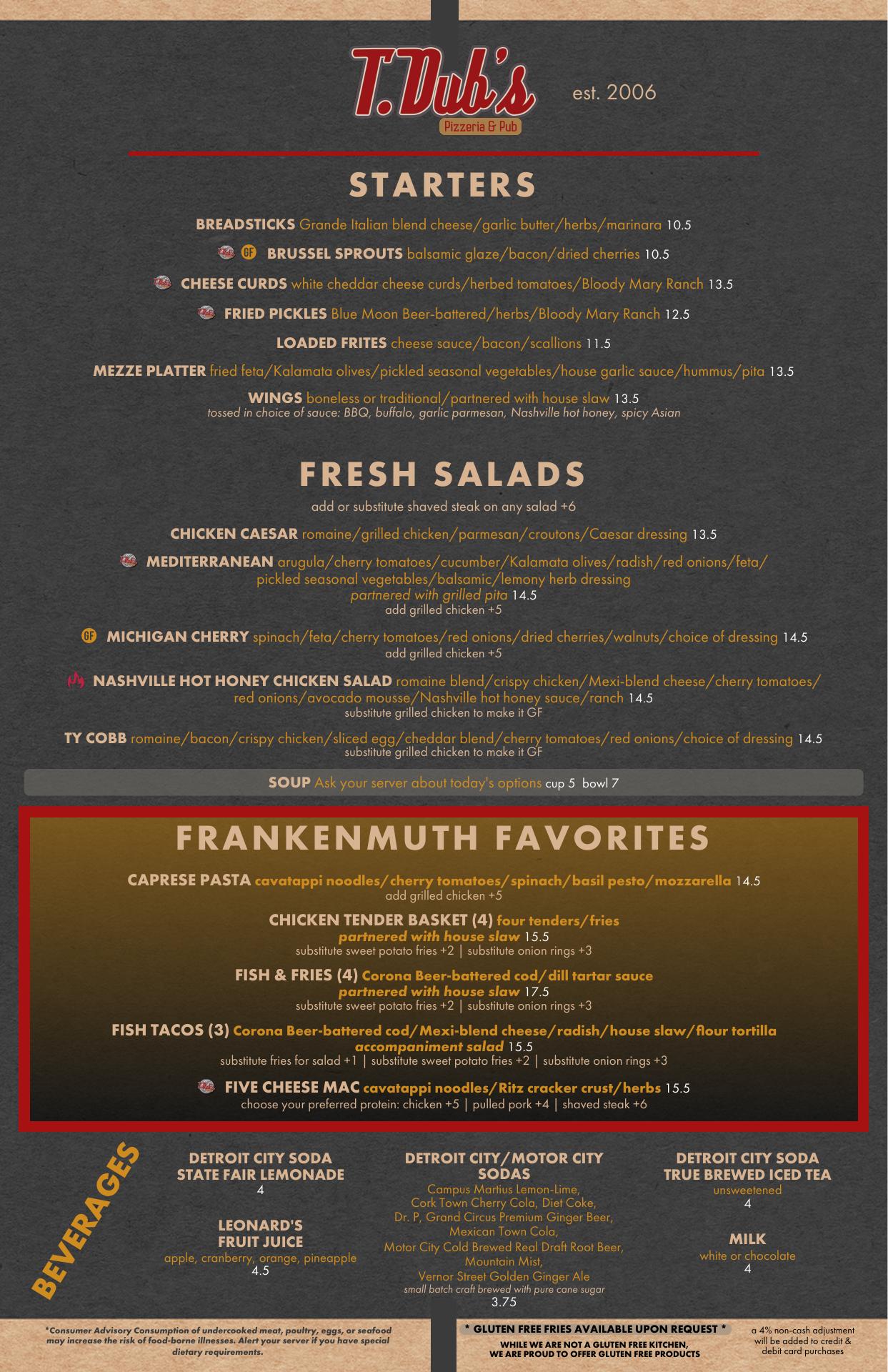 T.Dub's
Pizzeria & Pub
est. 2006

STARTERS

BREADSTICKS Grande Italian blend cheese/garlic butter/herbs/marinara 10.5

GF BRUSSEL SPROUTS balsamic glaze/bacon/dried cherries 10.5

CHEESE CURDS white cheddar cheese curds/herbed tomatoes/Bloody Mary Ranch 13.5

FRIED PICKLES Blue Moon Beer-battered/herbs/Bloody Mary Ranch 12.5

LOADED FRITES cheese sauce/bacon/scallions 11.5

MEZZE PLATTER fried feta/Kalamata olives/pickled seasonal vegetables/house garlic sauce/hummus/pita 13.5

WINGS boneless or traditional/partnered with house slaw 13.5
tossed in choice of sauce: BBQ, buffalo, garlic parmesan, Nashville hot honey, spicy Asian

FRESH SALADS

add or substitute shaved steak on any salad +6

CHICKEN CAESAR romaine/grilled chicken/parmesan/croutons/Caesar dressing 13.5

MEDITERRANEAN arugula/cherry tomatoes/cucumber/Kalamata olives/radish/red onions/feta/ pickled seasonal vegetables/balsamic/lemony herb dressing
partnered with grilled pita 14.5
add grilled chicken +5

GF MICHIGAN CHERRY spinach/feta/cherry tomatoes/red onions/dried cherries/walnuts/choice of dressing 14.5
add grilled chicken +5

NASHVILLE HOT HONEY CHICKEN SALAD romaine blend/crispy chicken/Mexi-blend cheese/cherry tomatoes/ red onions/avocado mousse/Nashville hot honey sauce/ranch 14.5
substitute grilled chicken to make it GF

TY COBB romaine/bacon/crispy chicken/sliced egg/cheddar blend/cherry tomatoes/red onions/choice of dressing 14.5
substitute grilled chicken to make it GF

SOUP Ask your server about today's options cup 5 bowl 7

FRANKENMUTH FAVORITES

CAPRESE PASTA cavatappi noodles/cherry tomatoes/spinach/basil pesto/mozzarella 14.5
add grilled chicken +5

CHICKEN TENDER BASKET (4) four tenders/fries
partnered with house slaw 15.5
substitute sweet potato fries +2 | substitute onion rings +3

FISH & FRIES (4) Corona Beer-battered cod/dill tartar sauce
partnered with house slaw 17.5
substitute sweet potato fries +2 | substitute onion rings +3

FISH TACOS (3) Corona Beer-battered cod/Mexi-blend cheese/radish/house slaw/flour tortilla
accompaniment salad 15.5
substitute fries for salad +1 | substitute sweet potato fries +2 | substitute onion rings +3

FIVE CHEESE MAC cavatappi noodles/Ritz cracker crust/herbs 15.5
choose your preferred protein: chicken +5 | pulled pork +4 | shaved steak +6

BEVERAGES

DETROIT CITY SODA
STATE FAIR LEMONADE
4

LEONARD'S
FRUIT JUICE
apple, cranberry, orange, pineapple
4.5

DETROIT CITY/MOTOR CITY
SODAS
Campus Martius Lemon-Lime,
Cork Town Cherry Cola, Diet Coke,
Dr. P, Grand Circus Premium Ginger Beer,
Mexican Town Cola,
Motor City Cold Brewed Real Draft Root Beer,
Mountain Mist,
Vernor Street Golden Ginger Ale
small batch craft brewed with pure cane sugar
3.75

DETROIT CITY SODA
TRUE BREWED ICED TEA
unsweetened
4

MILK
white or chocolate
4

*Consumer Advisory Consumption of undercooked meat, poultry, eggs, or seafood may increase the risk of food-borne illnesses. Alert your server if you have special dietary requirements.

* GLUTEN FREE FRIES AVAILABLE UPON REQUEST *
WHILE WE ARE NOT A GLUTEN FREE KITCHEN,
WE ARE PROUD TO OFFER GLUTEN FREE PRODUCTS

a 4% non-cash adjustment will be added to credit & debit card purchases